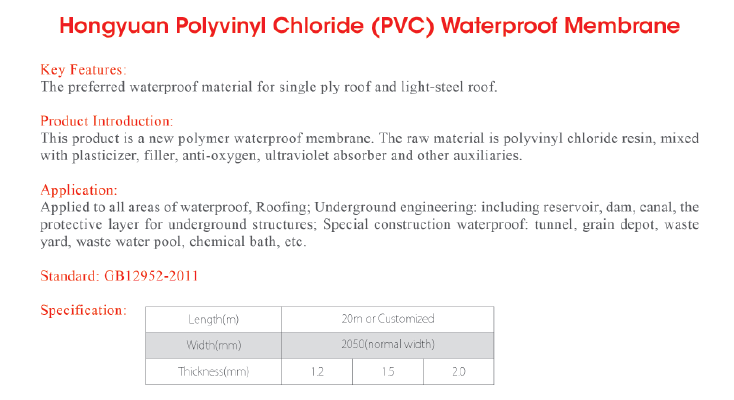 Hongyuan Polyvinyl Chloride (PVC) Waterproof Membrane

Key Features:
The preferred waterproof material for single ply roof and light-steel roof.

Product Introduction:
This product is a new polymer waterproof membrane. The raw material is polyvinyl chloride resin, mixed with plasticizer, filler, anti-oxygen, ultraviolet absorber and other auxiliaries.

Application:
Applied to all areas of waterproof, Roofing; Underground engineering: including reservoir, dam, canal, the protective layer for underground structures; Special construction waterproof: tunnel, grain depot, waste yard, waste water pool, chemical bath, etc.

Standard: GB12952-2011

Specification:

| Length(m) | 20m or Customized | | |
|---|---|---|---|
| Width(mm) | 2050(normal width) | | |
| Thickness(mm) | 1.2 | 1.5 | 2.0 |